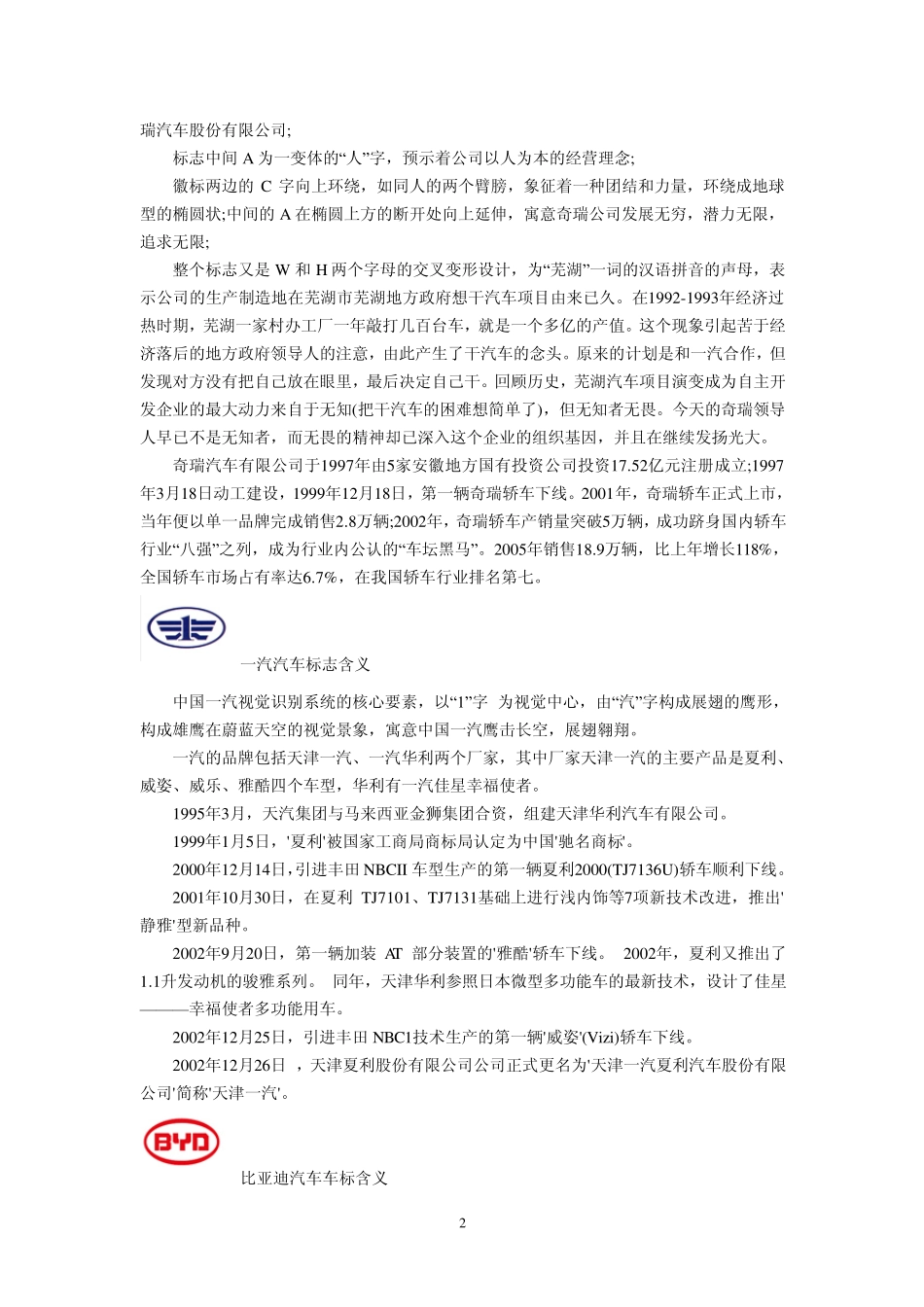 瑞汽车股份有限公司;

标志中间 A 为一变体的“人”字，预示着公司以人为本的经营理念;

徽标两边的 C 字向上环绕，如同人的两个臂膀，象征着一种团结和力量，环绕成地球型的椭圆状;中间的 A 在椭圆上方的断开处向上延伸，寓意奇瑞公司发展无穷，潜力无限，追求无限;

整个标志又是 W 和 H 两个字母的交叉变形设计，为“芜湖”一词的汉语拼音的声母，表示公司的生产制造地在芜湖市芜湖地方政府想干汽车项目由来已久。在1992-1993年经济过热时期，芜湖一家村办工厂一年敲打几百台车，就是一个多亿的产值。这个现象引起苦于经济落后的地方政府领导人的注意，由此产生了干汽车的念头。原来的计划是和一汽合作，但发现对方没有把自己放在眼里，最后决定自己干。回顾历史，芜湖汽车项目演变成为自主开发企业的最大动力来自于无知(把干汽车的困难想简单了)，但无知者无畏。今天的奇瑞领导人早已不是无知者，而无畏的精神却已深入这个企业的组织基因，并且在继续发扬光大。

奇瑞汽车有限公司于1997年由5家安徽地方国有投资公司投资17.52亿元注册成立;1997年3月18日动工建设，1999年12月18日，第一辆奇瑞轿车下线。2001年，奇瑞轿车正式上市，当年便以单一品牌完成销售2.8万辆;2002年，奇瑞轿车产销量突破5万辆，成功跻身国内轿车行业“八强”之列，成为行业内公认的“车坛黑马”。2005年销售18.9万辆，比上年增长118%，全国轿车市场占有率达6.7%，在我国轿车行业排名第七。

一汽汽车标志含义

中国一汽视觉识别系统的核心要素，以“1”字 为视觉中心，由“汽”字构成展翅的鹰形，构成雄鹰在蔚蓝天空的视觉景象，寓意中国一汽鹰击长空，展翅翱翔。

一汽的品牌包括天津一汽、一汽华利两个厂家，其中厂家天津一汽的主要产品是夏利、威姿、威乐、雅酷四个车型，华利有一汽佳星幸福使者。

1995年3月，天汽集团与马来西亚金狮集团合资，组建天津华利汽车有限公司。

1999年1月5日，'夏利'被国家工商局商标局认定为中国'驰名商标'。

2000年12月14日，引进丰田 NBCII 车型生产的第一辆夏利2000(TJ7136U)轿车顺利下线。

2001年10月30日，在夏利 TJ7101、TJ7131基础上进行浅内饰等7项新技术改进，推出'静雅'型新品种。

2002年9月20日，第一辆加装 AT 部分装置的'雅酷'轿车下线。 2002年，夏利又推出了1.1升发动机的骏雅系列。 同年，天津华利参照日本微型多功能车的最新技术，设计了佳星———幸福使者多功能用车。

2002年12月25日，引进丰田 NBC1技术生产的第一辆'威姿'(Vizi)轿车下线。

2002年12月26日 ，天津夏利股份有限公司公司正式更名为'天津一汽夏利汽车股份有限公司'简称'天津一汽'。

BYD

比亚迪汽车车标含义

2